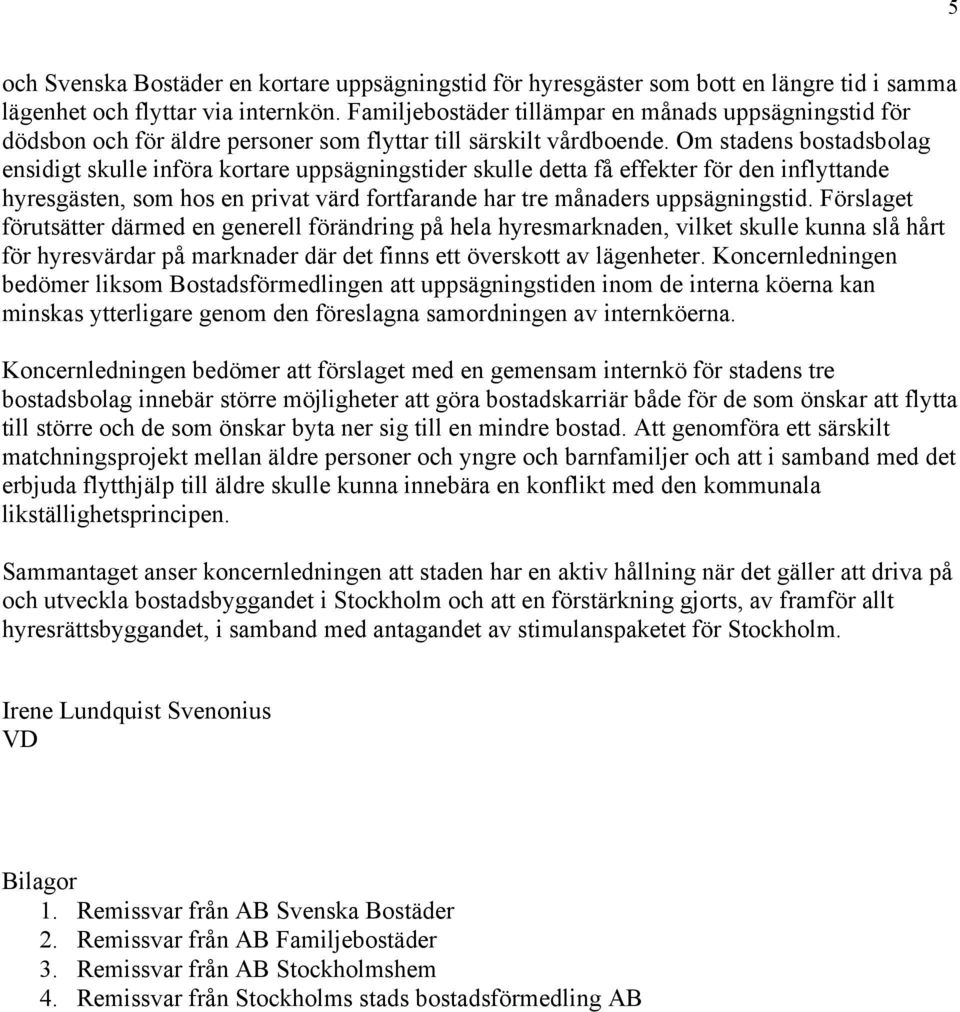 5

och Svenska Bostäder en kortare uppsägningstid för hyresgäster som bott en längre tid i samma lägenhet och flyttar via internkön. Familjebostäder tillämpar en månads uppsägningstid för dödsbon och för äldre personer som flyttar till särskilt vårdboende. Om stadens bostadsbolag ensidigt skulle införa kortare uppsägningstider skulle detta få effekter för den inflyttande hyresgästen, som hos en privat värd fortfarande har tre månaders uppsägningstid. Förslaget förutsätter därmed en generell förändring på hela hyresmarknaden, vilket skulle kunna slå hårt för hyresvärdar på marknader där det finns ett överskott av lägenheter. Koncernledningen bedömer liksom Bostadsförmedlingen att uppsägningstiden inom de interna köerna kan minskas ytterligare genom den föreslagna samordningen av internköerna.

Koncernledningen bedömer att förslaget med en gemensam internkö för stadens tre bostadsbolag innebär större möjligheter att göra bostadskarriär både för de som önskar att flytta till större och de som önskar byta ner sig till en mindre bostad. Att genomföra ett särskilt matchningsprojekt mellan äldre personer och yngre och barnfamiljer och att i samband med det erbjuda flytthjälp till äldre skulle kunna innebära en konflikt med den kommunala likställighetsprincipen.

Sammantaget anser koncernledningen att staden har en aktiv hållning när det gäller att driva på och utveckla bostadsbyggandet i Stockholm och att en förstärkning gjorts, av framför allt hyresrättsbyggandet, i samband med antagandet av stimulanspaketet för Stockholm.

Irene Lundquist Svenonius
VD

Bilagor
1. Remissvar från AB Svenska Bostäder
2. Remissvar från AB Familjebostäder
3. Remissvar från AB Stockholmshem
4. Remissvar från Stockholms stads bostadsförmedling AB